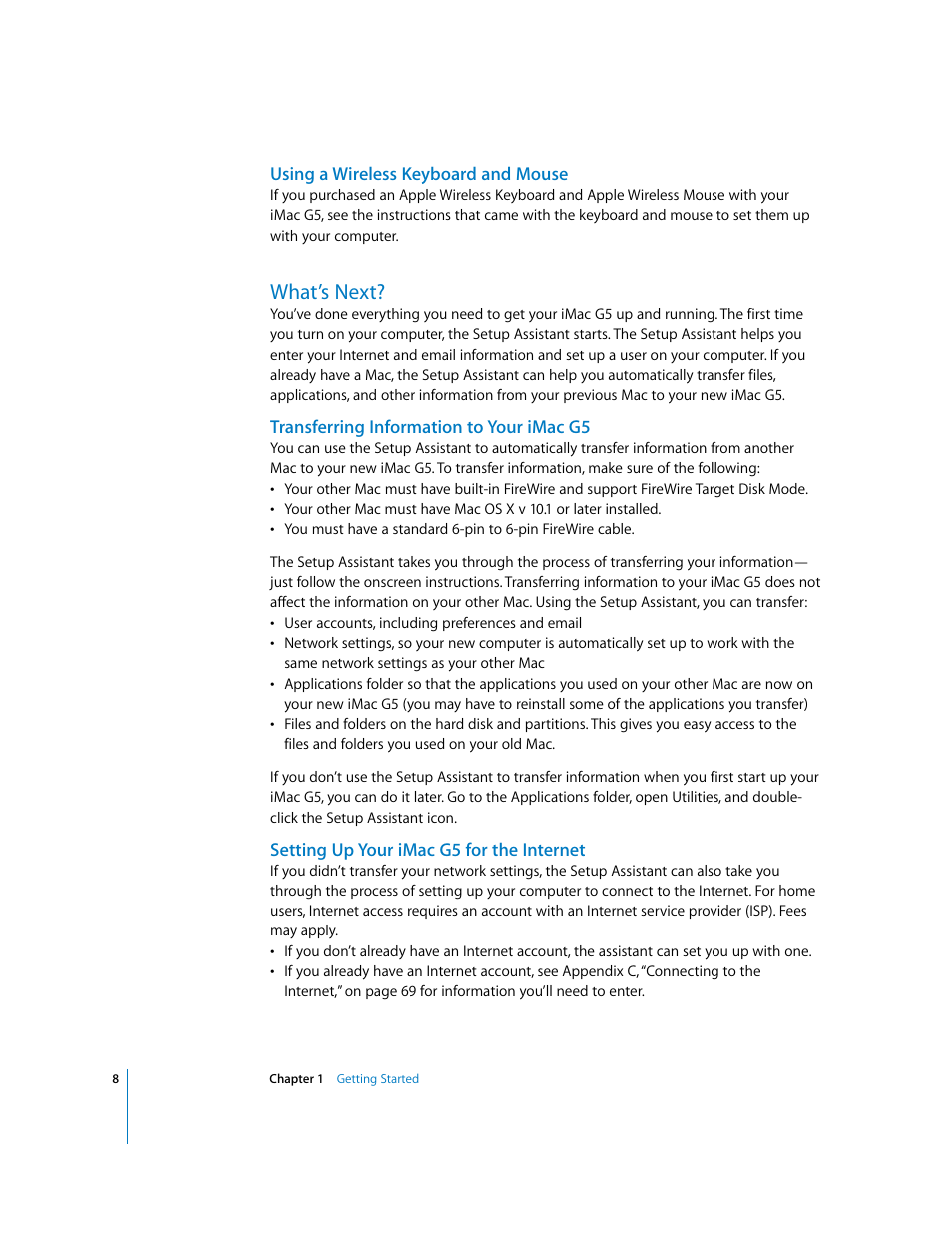 Using a Wireless Keyboard and Mouse

If you purchased an Apple Wireless Keyboard and Apple Wireless Mouse with your iMac G5, see the instructions that came with the keyboard and mouse to set them up with your computer.

What's Next?

You've done everything you need to get your iMac G5 up and running. The first time you turn on your computer, the Setup Assistant starts. The Setup Assistant helps you enter your Internet and email information and set up a user on your computer. If you already have a Mac, the Setup Assistant can help you automatically transfer files, applications, and other information from your previous Mac to your new iMac G5.

Transferring Information to Your iMac G5

You can use the Setup Assistant to automatically transfer information from another Mac to your new iMac G5. To transfer information, make sure of the following:

• Your other Mac must have built-in FireWire and support FireWire Target Disk Mode.
• Your other Mac must have Mac OS X v 10.1 or later installed.
• You must have a standard 6-pin to 6-pin FireWire cable.

The Setup Assistant takes you through the process of transferring your information—just follow the onscreen instructions. Transferring information to your iMac G5 does not affect the information on your other Mac. Using the Setup Assistant, you can transfer:

• User accounts, including preferences and email
• Network settings, so your new computer is automatically set up to work with the same network settings as your other Mac
• Applications folder so that the applications you used on your other Mac are now on your new iMac G5 (you may have to reinstall some of the applications you transfer)
• Files and folders on the hard disk and partitions. This gives you easy access to the files and folders you used on your old Mac.

If you don't use the Setup Assistant to transfer information when you first start up your iMac G5, you can do it later. Go to the Applications folder, open Utilities, and double-click the Setup Assistant icon.

Setting Up Your iMac G5 for the Internet

If you didn't transfer your network settings, the Setup Assistant can also take you through the process of setting up your computer to connect to the Internet. For home users, Internet access requires an account with an Internet service provider (ISP). Fees may apply.

• If you don't already have an Internet account, the assistant can set you up with one.
• If you already have an Internet account, see Appendix C, "Connecting to the Internet," on page 69 for information you'll need to enter.

8 Chapter 1 Getting Started